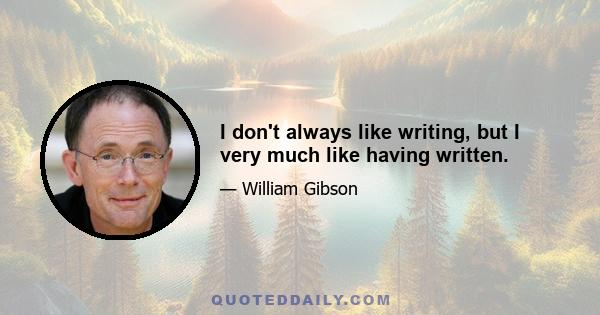 I don't always like writing, but I very much like having written.

— William Gibson

QUOTEDDAILY.COM